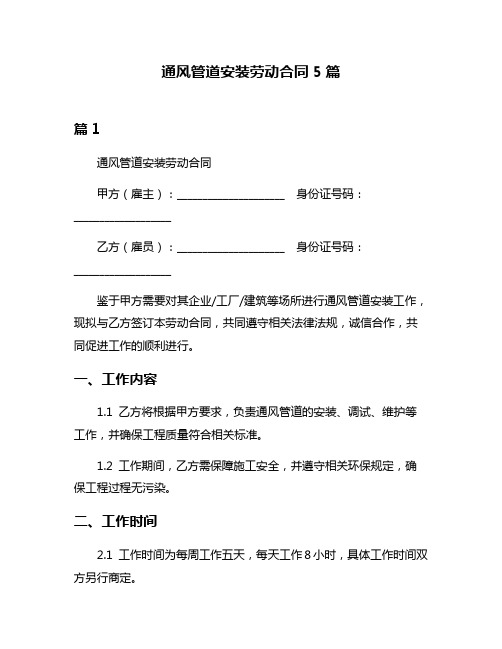 通风管道安装劳动合同 5 篇

篇 1

通风管道安装劳动合同

甲方（雇主）：____________________ 身份证号码：__________________

乙方（雇员）：____________________ 身份证号码：__________________

鉴于甲方需要对其企业/工厂/建筑等场所进行通风管道安装工作，现拟与乙方签订本劳动合同，共同遵守相关法律法规，诚信合作，共同促进工作的顺利进行。

一、工作内容

1.1 乙方将根据甲方要求，负责通风管道的安装、调试、维护等工作，并确保工程质量符合相关标准。

1.2 工作期间，乙方需保障施工安全，并遵守相关环保规定，确保工程过程无污染。

二、工作时间

2.1 工作时间为每周工作五天，每天工作 8 小时，具体工作时间双方另行商定。